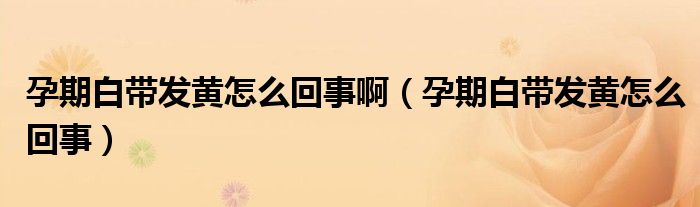 孕期白带发黄怎么回事啊（孕期白带发黄怎么回事）